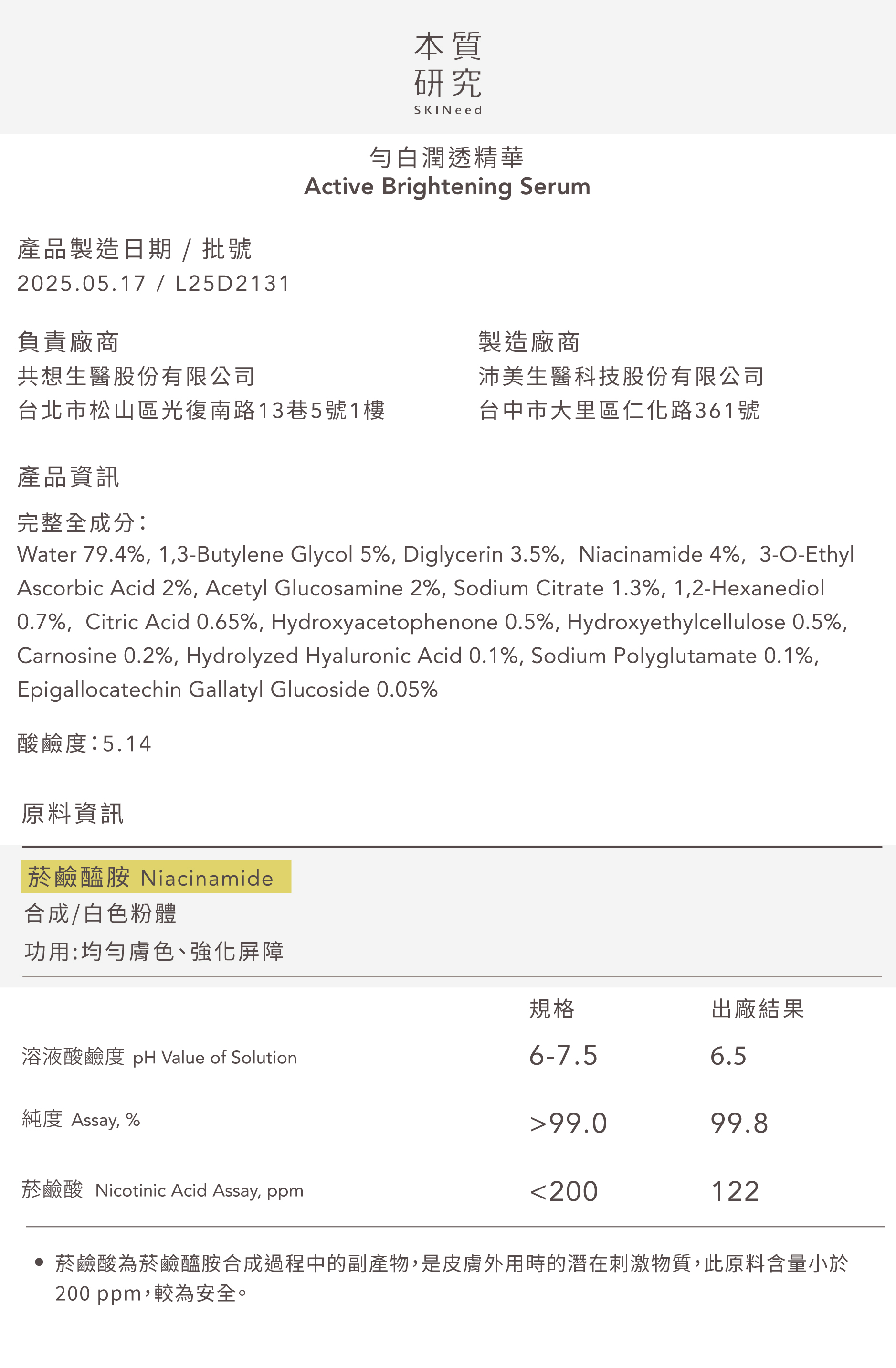 本質
研究
SKINeed

勻白潤透精華
Active Brightening Serum

產品製造日期 / 批號
2025.05.17 / L25D2131

負責廠商
共想生醫股份有限公司
台北市松山區光復南路13巷5號1樓

製造廠商
沛美生醫科技股份有限公司
台中市大里區仁化路361號

產品資訊

完整全成分：
Water 79.4%, 1,3-Butylene Glycol 5%, Diglycerin 3.5%, Niacinamide 4%, 3-O-Ethyl Ascorbic Acid 2%, Acetyl Glucosamine 2%, Sodium Citrate 1.3%, 1,2-Hexanediol 0.7%, Citric Acid 0.65%, Hydroxyacetophenone 0.5%, Hydroxyethylcellulose 0.5%, Carnosine 0.2%, Hydrolyzed Hyaluronic Acid 0.1%, Sodium Polyglutamate 0.1%, Epigallocatechin Gallatyl Glucoside 0.05%

酸鹼度：5.14

原料資訊

菸鹼醯胺 Niacinamide
合成/白色粉體
功用:均勻膚色、強化屏障

| | 規格 | 出廠結果 |
|---|---|---|
| 溶液酸鹼度 pH Value of Solution | 6-7.5 | 6.5 |
| 純度 Assay, % | >99.0 | 99.8 |
| 菸鹼酸 Nicotinic Acid Assay, ppm | <200 | 122 |

• 菸鹼酸為菸鹼醯胺合成過程中的副產物，是皮膚外用時的潛在刺激物質，此原料含量小於 200 ppm，較為安全。